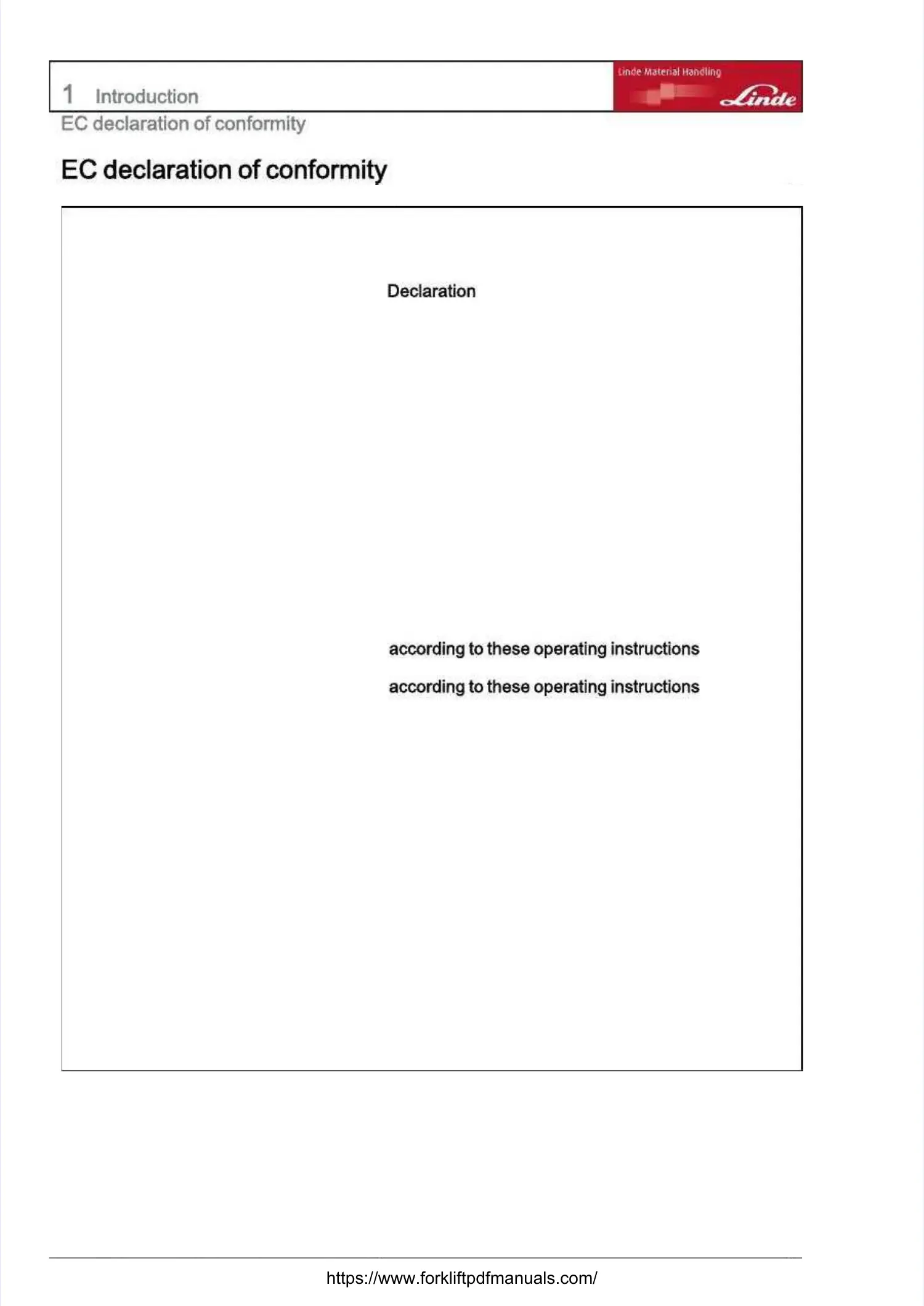 1 Introduction

Linde Material Handling
Linde

EC declaration of conformity

EC declaration of conformity

Declaration

according to these operating instructions

according to these operating instructions

https://www.forkliftpdfmanuals.com/